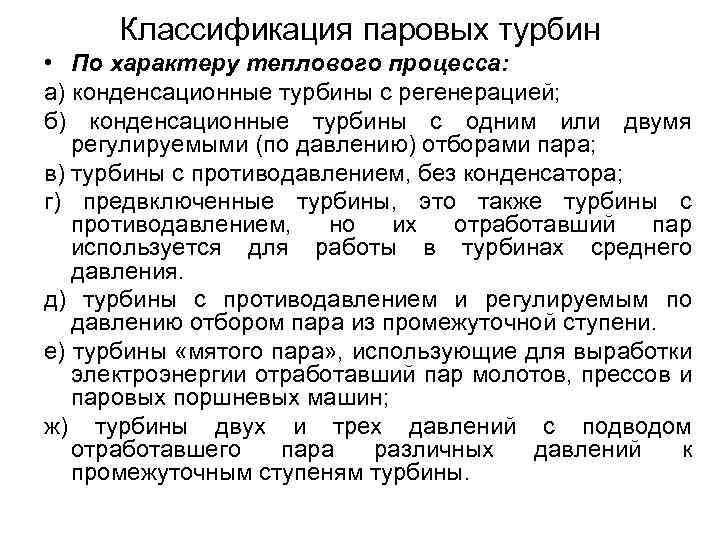 Классификация паровых турбин

• По характеру теплового процесса:

а) конденсационные турбины с регенерацией;

б) конденсационные турбины с одним или двумя регулируемыми (по давлению) отборами пара;

в) турбины с противодавлением, без конденсатора;

г) предвключенные турбины, это также турбины с противодавлением, но их отработавший пар используется для работы в турбинах среднего давления.

д) турбины с противодавлением и регулируемым по давлению отбором пара из промежуточной ступени.

е) турбины «мятого пара», использующие для выработки электроэнергии отработавший пар молотов, прессов и паровых поршневых машин;

ж) турбины двух и трех давлений с подводом отработавшего пара различных давлений к промежуточным ступеням турбины.